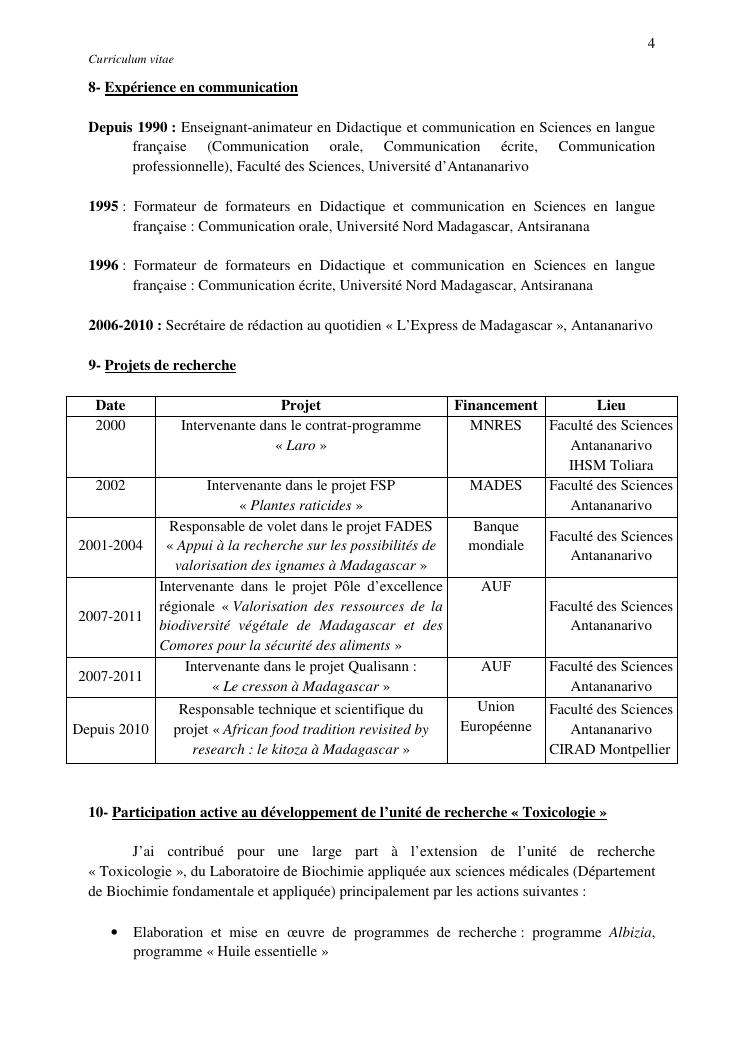 4

Curriculum vitae

8- Expérience en communication

Depuis 1990 : Enseignant-animateur en Didactique et communication en Sciences en langue française (Communication orale, Communication écrite, Communication professionnelle), Faculté des Sciences, Université d'Antananarivo

1995 : Formateur de formateurs en Didactique et communication en Sciences en langue française : Communication orale, Université Nord Madagascar, Antsiranana

1996 : Formateur de formateurs en Didactique et communication en Sciences en langue française : Communication écrite, Université Nord Madagascar, Antsiranana

2006-2010 : Secrétaire de rédaction au quotidien « L'Express de Madagascar », Antananarivo

9- Projets de recherche

| Date | Projet | Financement | Lieu |
|---|---|---|---|
| 2000 | Intervenante dans le contrat-programme « Laro » | MNRES | Faculté des Sciences Antananarivo IHSM Toliara |
| 2002 | Intervenante dans le projet FSP « Plantes raticides » | MADES | Faculté des Sciences Antananarivo |
| 2001-2004 | Responsable de volet dans le projet FADES « Appui à la recherche sur les possibilités de valorisation des ignames à Madagascar » | Banque mondiale | Faculté des Sciences Antananarivo |
| 2007-2011 | Intervenante dans le projet Pôle d'excellence régionale « Valorisation des ressources de la biodiversité végétale de Madagascar et des Comores pour la sécurité des aliments » | AUF | Faculté des Sciences Antananarivo |
| 2007-2011 | Intervenante dans le projet Qualisann : « Le cresson à Madagascar » | AUF | Faculté des Sciences Antananarivo |
| Depuis 2010 | Responsable technique et scientifique du projet « African food tradition revisited by research : le kitoza à Madagascar » | Union Européenne | Faculté des Sciences Antananarivo CIRAD Montpellier |

10- Participation active au développement de l'unité de recherche « Toxicologie »

J'ai contribué pour une large part à l'extension de l'unité de recherche « Toxicologie », du Laboratoire de Biochimie appliquée aux sciences médicales (Département de Biochimie fondamentale et appliquée) principalement par les actions suivantes :

• Elaboration et mise en œuvre de programmes de recherche : programme Albizia, programme « Huile essentielle »